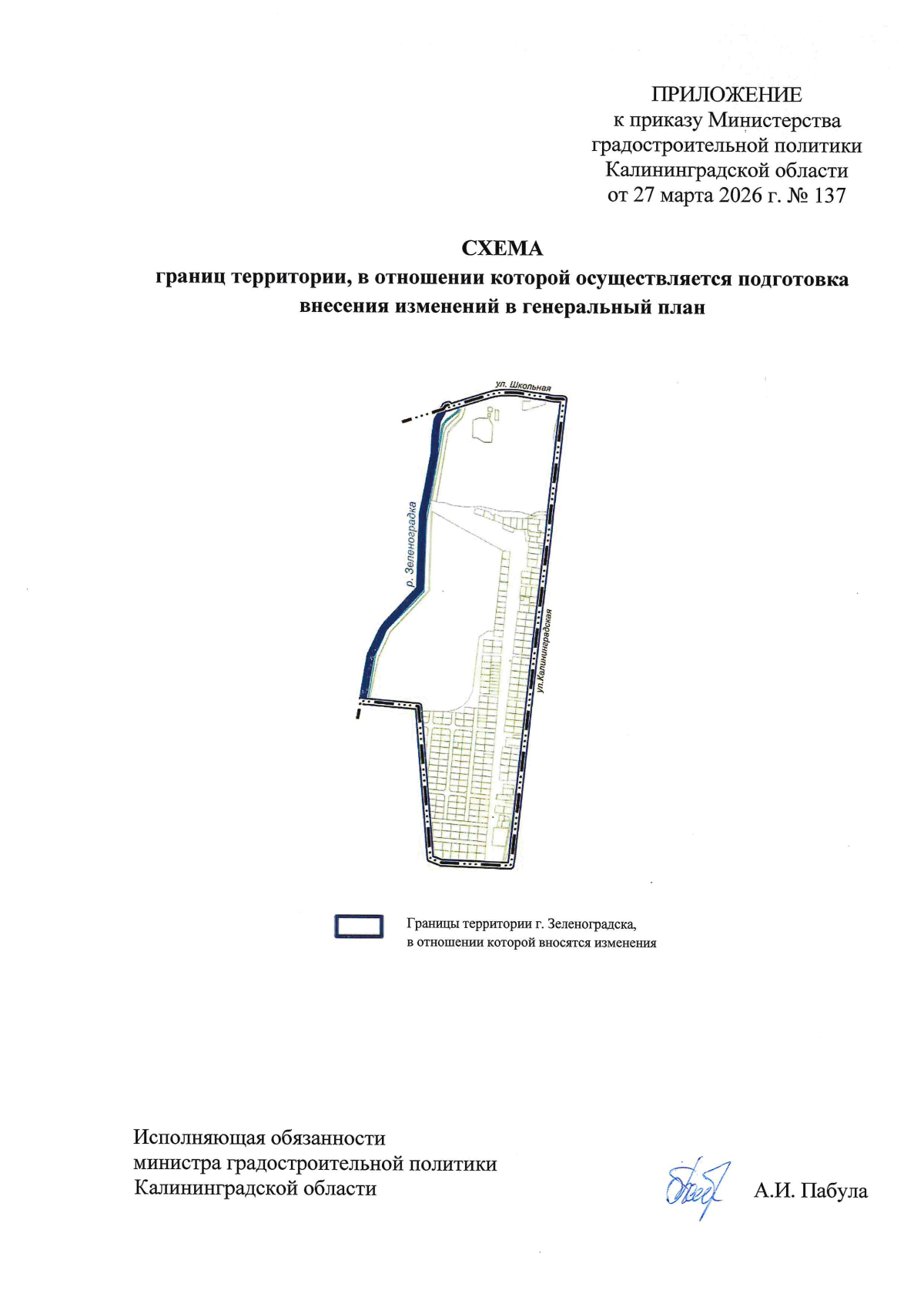 ПРИЛОЖЕНИЕ
к приказу Министерства
градостроительной политики
Калининградской области
от 27 марта 2026 г. № 137

СХЕМА
границ территории, в отношении которой осуществляется подготовка внесения изменений в генеральный план

ул. Школьная

р. Зеленоградка

ул.Калининградская

Границы территории г. Зеленоградска,
в отношении которой вносятся изменения

Исполняющая обязанности
министра градостроительной политики
Калининградской области

А.И. Пабула